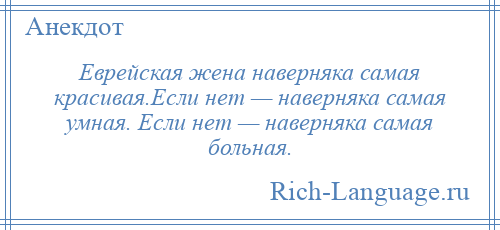 Анекдот

Еврейская жена наверняка самая красивая.Если нет — наверняка самая умная. Если нет — наверняка самая больная.

Rich-Language.ru